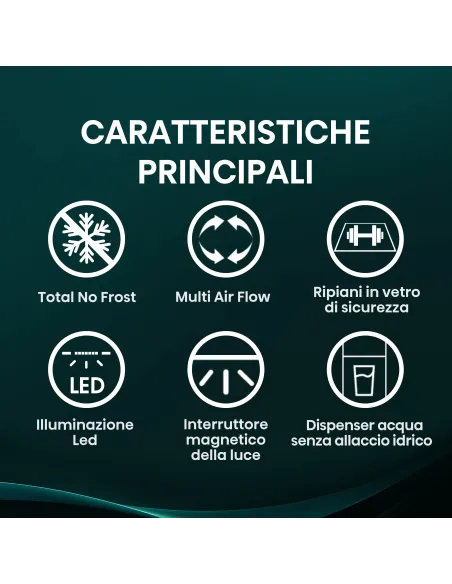 CARATTERISTICHE PRINCIPALI

Total No Frost

Multi Air Flow

Ripiani in vetro di sicurezza

LED

Illuminazione Led

Interruttore magnetico della luce

Dispenser acqua senza allaccio idrico